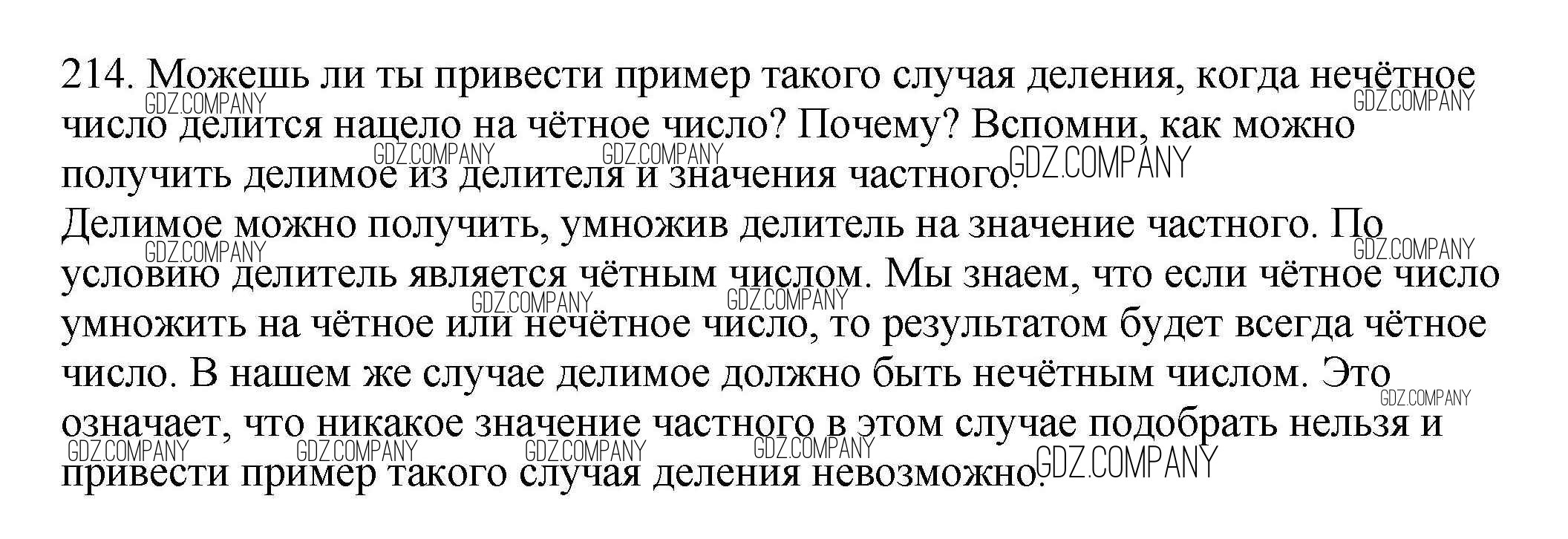 214. Можешь ли ты привести пример такого случая деления, когда нечётное число делится нацело на чётное число? Почему? Вспомни, как можно получить делимое из делителя и значения частного.

Делимое можно получить, умножив делитель на значение частного. По условию делитель является чётным числом. Мы знаем, что если чётное число умножить на чётное или нечётное число, то результатом будет всегда чётное число. В нашем же случае делимое должно быть нечётным числом. Это означает, что никакое значение частного в этом случае подобрать нельзя и привести пример такого случая деления невозможно.

GDZ.COMPANY